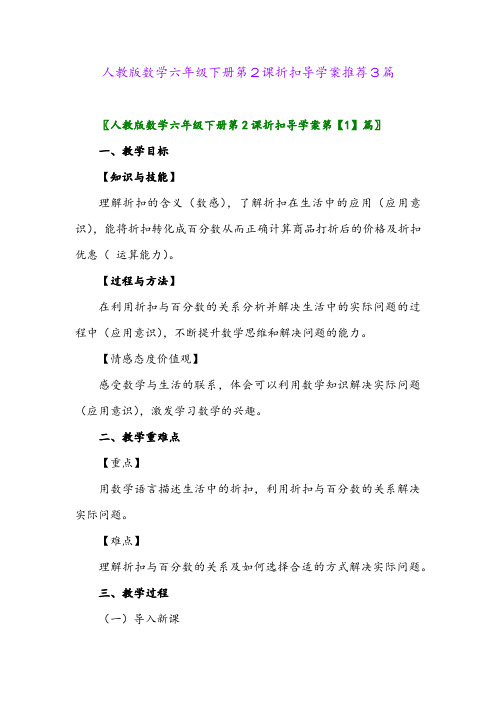 人教版数学六年级下册第2课折扣导学案推荐3篇

〖人教版数学六年级下册第2课折扣导学案第【1】篇〗

一、教学目标

【知识与技能】

理解折扣的含义（数感），了解折扣在生活中的应用（应用意识），能将折扣转化成百分数从而正确计算商品打折后的价格及折扣优惠（ 运算能力）。

【过程与方法】

在利用折扣与百分数的关系分析并解决生活中的实际问题的过程中（应用意识），不断提升数学思维和解决问题的能力。

【情感态度价值观】

感受数学与生活的联系，体会可以利用数学知识解决实际问题（应用意识），激发学习数学的兴趣。

二、教学重难点

【重点】

用数学语言描述生活中的折扣，利用折扣与百分数的关系解决实际问题。

【难点】

理解折扣与百分数的关系及如何选择合适的方式解决实际问题。

三、教学过程

（一）导入新课